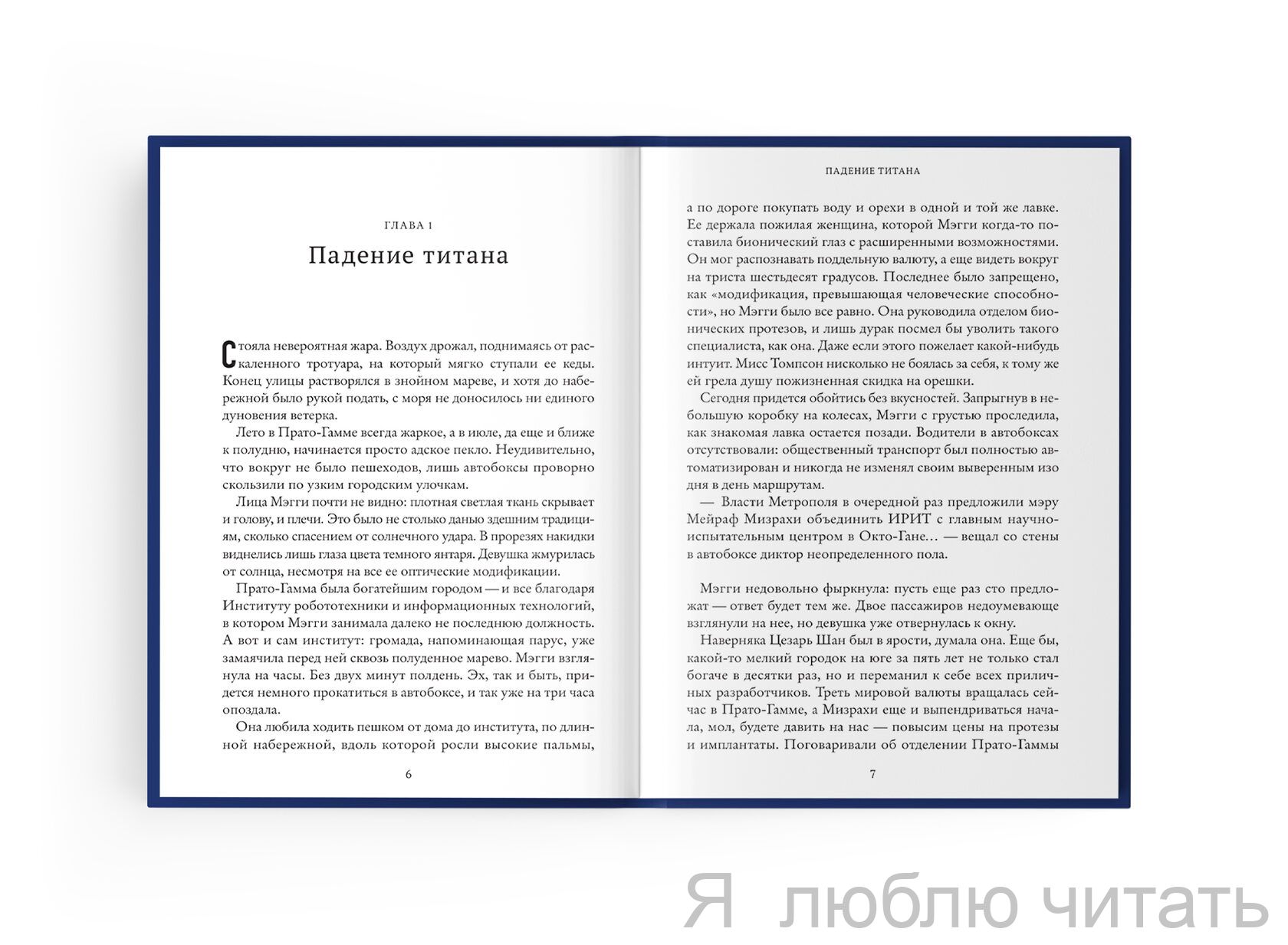 ГЛАВА 1

Падение титана

Стояла невероятная жара. Воздух дрожал, поднимаясь от раскаленного тротуара, на который мягко ступали ее кеды. Конец улицы растворялся в знойном мареве, и хотя до набережной было рукой подать, с моря не доносилось ни единого дуновения ветерка.

Лето в Прато-Гамме всегда жаркое, а в июле, да еще и ближе к полудню, начинается просто адское пекло. Неудивительно, что вокруг не было пешеходов, лишь автобоксы проворно скользили по узким городским улочкам.

Лица Мэгги почти не видно: плотная светлая ткань скрывает и голову, и плечи. Это было не столько данью здешним традициям, сколько спасением от солнечного удара. В прорезях накидки виднелись лишь глаза цвета темного янтаря. Девушка жмурилась от солнца, несмотря на все ее оптические модификации.

Прато-Гамма была богатейшим городом — и все благодаря Институту робототехники и информационных технологий, в котором Мэгги занимала далеко не последнюю должность. А вот и сам институт: громада, напоминающая парус, уже замаячила перед ней сквозь полуденное марево. Мэгги взглянула на часы. Без двух минут полдень. Эх, так и быть, придется немного прокатиться в автобоксе, и так уже на три часа опоздала.

Она любила ходить пешком от дома до института, по длинной набережной, вдоль которой росли высокие пальмы,

6

ПАДЕНИЕ ТИТАНА

а по дороге покупать воду и орехи в одной и той же лавке. Ее держала пожилая женщина, которой Мэгги когда-то поставила бионический глаз с расширенными возможностями. Он мог распознавать поддельную валюту, а еще видеть вокруг на триста шестьдесят градусов. Последнее было запрещено, как «модификация, превышающая человеческие способности», но Мэгги было все равно. Она руководила отделом бионических протезов, и лишь дурак посмел бы уволить такого специалиста, как она. Даже если этого пожелает какой-нибудь интуит. Мисс Томпсон нисколько не боялась за себя, к тому же ей грела душу пожизненная скидка на орешки.

Сегодня придется обойтись без вкусностей. Запрыгнув в небольшую коробку на колесах, Мэгги с грустью проследила, как знакомая лавка остается позади. Водители в автобоксах отсутствовали: общественный транспорт был полностью автоматизирован и никогда не изменял своим выверенным изо дня в день маршрутам.

— Власти Метрополя в очередной раз предложили мэру Мейраф Мизрахи объединить ИРИТ с главным научно-испытательным центром в Окто-Гане… — вещал со стены в автобоксе диктор неопределенного пола.

Мэгги недовольно фыркнула: пусть еще раз сто предложат — ответ будет тем же. Двое пассажиров недоумевающе взглянули на нее, но девушка уже отвернулась к окну.

Наверняка Цезарь Шан был в ярости, думала она. Еще бы, какой-то мелкий городок на юге за пять лет не только стал богаче в десятки раз, но и переманил к себе всех приличных разработчиков. Треть мировой валюты вращалась сейчас в Прато-Гамме, а Мизрахи еще и выпендриваться начала, мол, будете давить на нас — повысим цены на протезы и имплантаты. Поговаривали об отделении Прато-Гаммы

7

Я люблю читать